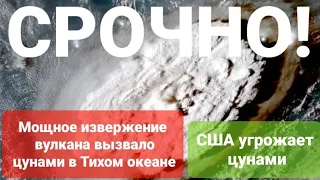 СРОЧНО!

Мощное извержение вулкана вызвало цунами в Тихом океане

США угрожает цунами